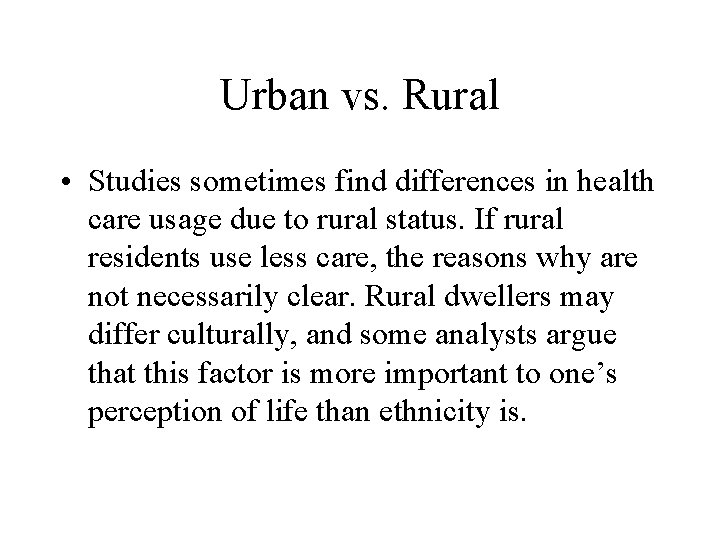 Urban vs. Rural

• Studies sometimes find differences in health care usage due to rural status. If rural residents use less care, the reasons why are not necessarily clear. Rural dwellers may differ culturally, and some analysts argue that this factor is more important to one’s perception of life than ethnicity is.